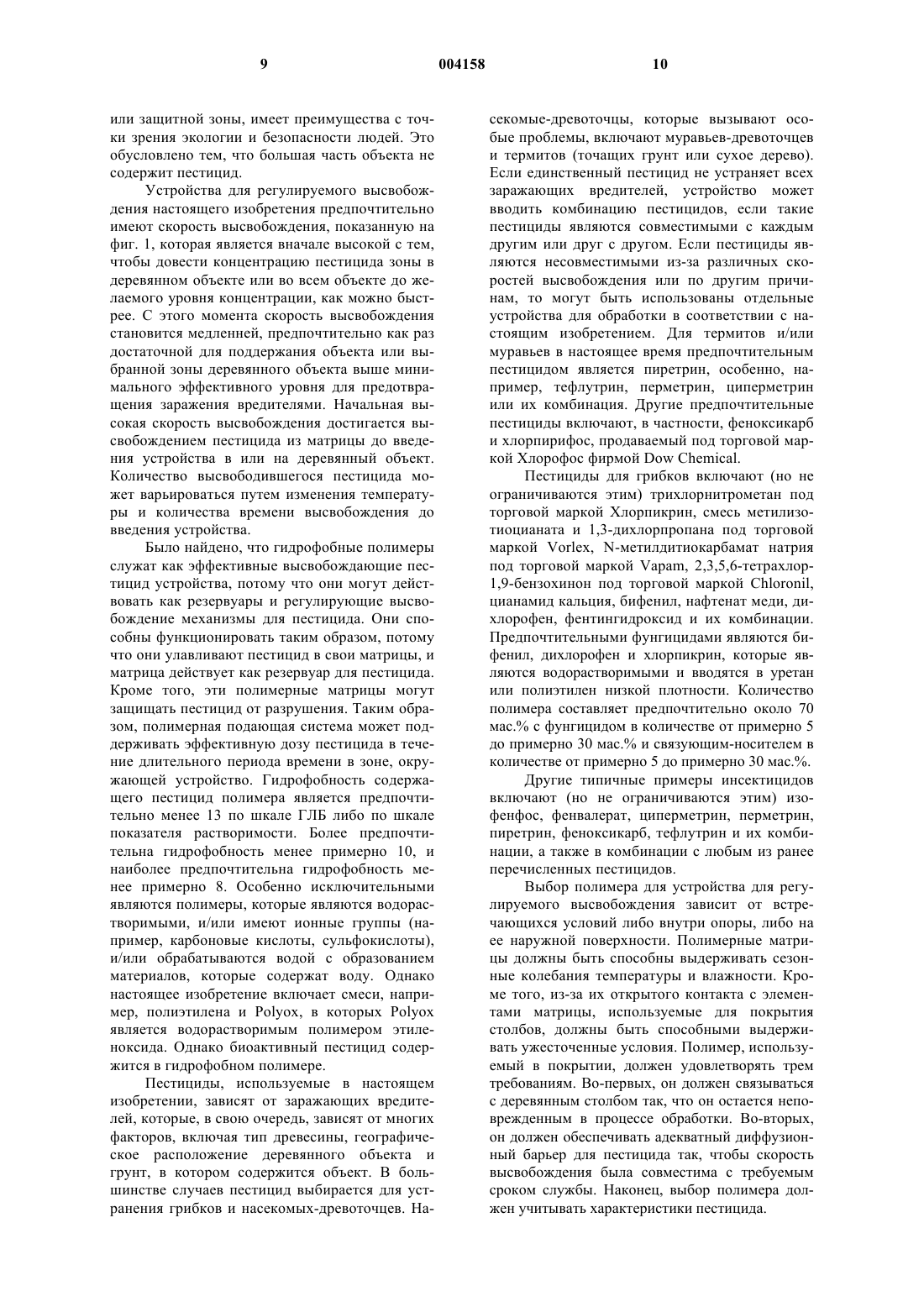 9 004158 10

или защитной зоны, имеет преимущества с точки зрения экологии и безопасности людей. Это обусловлено тем, что большая часть объекта не содержит пестицид.

Устройства для регулируемого высвобождения настоящего изобретения предпочтительно имеют скорость высвобождения, показанную на фиг. 1, которая является вначале высокой с тем, чтобы довести концентрацию пестицида зоны в деревянном объекте или во всем объекте до желаемого уровня концентрации, как можно быстрее. С этого момента скорость высвобождения становится медленней, предпочтительно как раз достаточной для поддержания объекта или выбранной зоны деревянного объекта выше минимального эффективного уровня для предотвращения заражения вредителями. Начальная высокая скорость высвобождения достигается высвобождением пестицида из матрицы до введения устройства в или на деревянный объект. Количество высвободившегося пестицида может варьироваться путем изменения температуры и количества времени высвобождения до введения устройства.

Было найдено, что гидрофобные полимеры служат как эффективные высвобождающие пестицид устройства, потому что они могут действовать как резервуары и регулирующие высвобождение механизмы для пестицида. Они способны функционировать таким образом, потому что они улавливают пестицид в свои матрицы, и матрица действует как резервуар для пестицида. Кроме того, эти полимерные матрицы могут защищать пестицид от разрушения. Таким образом, полимерная подающая система может поддерживать эффективную дозу пестицида в течение длительного периода времени в зоне, окружающей устройство. Гидрофобность содержащего пестицид полимера является предпочтительно менее 13 по шкале ГЛБ либо по шкале показателя растворимости. Более предпочтительна гидрофобность менее примерно 10, и наиболее предпочтительна гидрофобность менее примерно 8. Особенно исключительными являются полимеры, которые являются водорастворимыми, и/или имеют ионные группы (например, карбоновые кислоты, сульфокислоты), и/или обрабатываются водой с образованием материалов, которые содержат воду. Однако настоящее изобретение включает смеси, например, полиэтилена и Polyox, в которых Polyox является водорастворимым полимером этиленоксида. Однако биоактивный пестицид содержится в гидрофобном полимере.

Пестициды, используемые в настоящем изобретении, зависят от заражающих вредителей, которые, в свою очередь, зависят от многих факторов, включая тип древесины, географическое расположение деревянного объекта и грунт, в котором содержится объект. В большинстве случаев пестицид выбирается для устранения грибков и насекомых-древоточцев. Насекомые-древоточцы, которые вызывают особые проблемы, включают муравьев-древоточцев и термитов (точащих грунт или сухое дерево). Если единственный пестицид не устраняет всех заражающих вредителей, устройство может вводить комбинацию пестицидов, если такие пестициды являются совместимыми с каждым другим или друг с другом. Если пестициды являются несовместимыми из-за различных скоростей высвобождения или по другим причинам, то могут быть использованы отдельные устройства для обработки в соответствии с настоящим изобретением. Для термитов и/или муравьев в настоящее время предпочтительным пестицидом является пиретрин, особенно, например, тефлутрин, перметрин, циперметрин или их комбинация. Другие предпочтительные пестициды включают, в частности, феноксикарб и хлорпирифос, продаваемый под торговой маркой Хлорофос фирмой Dow Chemical.

Пестициды для грибков включают (но не ограничиваются этим) трихлорнитрометан под торговой маркой Хлорпикрин, смесь метилизотиоцианата и 1,3-дихлорпропана под торговой маркой Vorlex, N-метилдитиокарбамат натрия под торговой маркой Vapam, 2,3,5,6-тетрахлор-1,9-бензохинон под торговой маркой Chloronil, цианамид кальция, бифенил, нафтенат меди, дихлорофен, фентингидроксид и их комбинации. Предпочтительными фунгицидами являются бифенил, дихлорофен и хлорпикрин, которые являются водорастворимыми и вводятся в уретан или полиэтилен низкой плотности. Количество полимера составляет предпочтительно около 70 мас.% с фунгицидом в количестве от примерно 5 до примерно 30 мас.% и связующим-носителем в количестве от примерно 5 до примерно 30 мас.%.

Другие типичные примеры инсектицидов включают (но не ограничиваются этим) изофенфос, фенвалерат, циперметрин, перметрин, пиретрин, феноксикарб, тефлутрин и их комбинации, а также в комбинации с любым из ранее перечисленных пестицидов.

Выбор полимера для устройства для регулируемого высвобождения зависит от встречающихся условий либо внутри опоры, либо на ее наружной поверхности. Полимерные матрицы должны быть способны выдерживать сезонные колебания температуры и влажности. Кроме того, из-за их открытого контакта с элементами матрицы, используемые для покрытия столбов, должны быть способными выдерживать ужесточенные условия. Полимер, используемый в покрытии, должен удовлетворять трем требованиям. Во-первых, он должен связываться с деревянным столбом так, что он остается неповрежденным в процессе обработки. Во-вторых, он должен обеспечивать адекватный диффузионный барьер для пестицида так, чтобы скорость высвобождения была совместима с требуемым сроком службы. Наконец, выбор полимера должен учитывать характеристики пестицида.